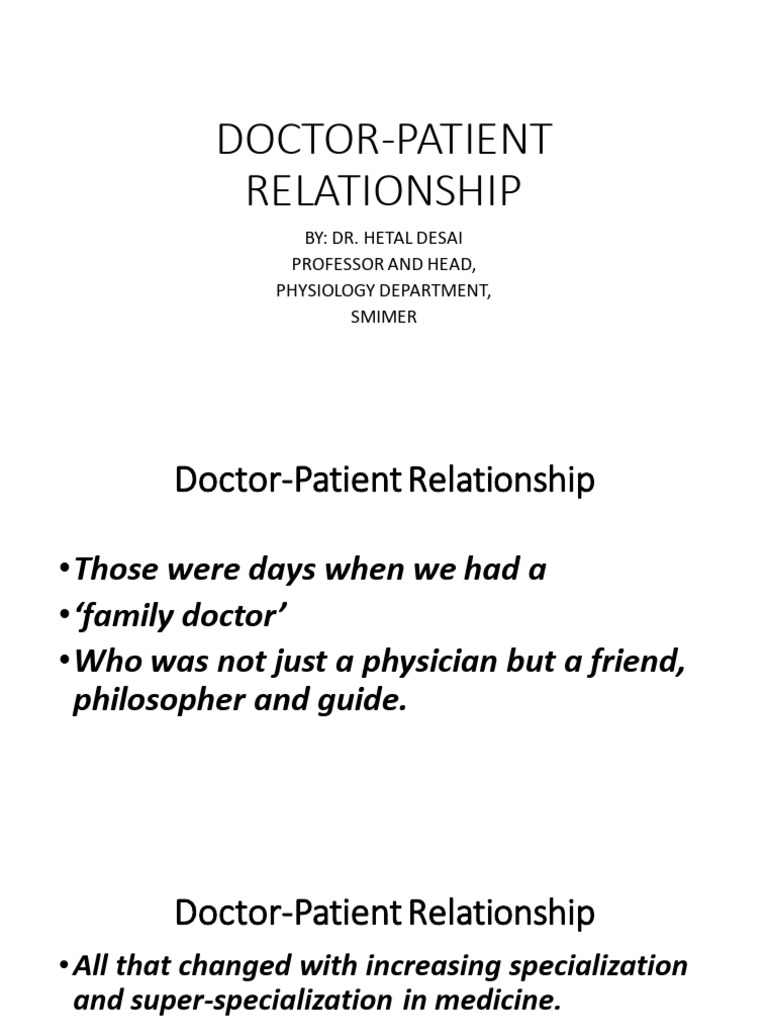 DOCTOR-PATIENT RELATIONSHIP

BY: DR. HETAL DESAI
PROFESSOR AND HEAD,
PHYSIOLOGY DEPARTMENT,
SMIMER

Doctor-Patient Relationship

• Those were days when we had a
• 'family doctor'
• Who was not just a physician but a friend, philosopher and guide.

Doctor-Patient Relationship

• All that changed with increasing specialization and super-specialization in medicine.